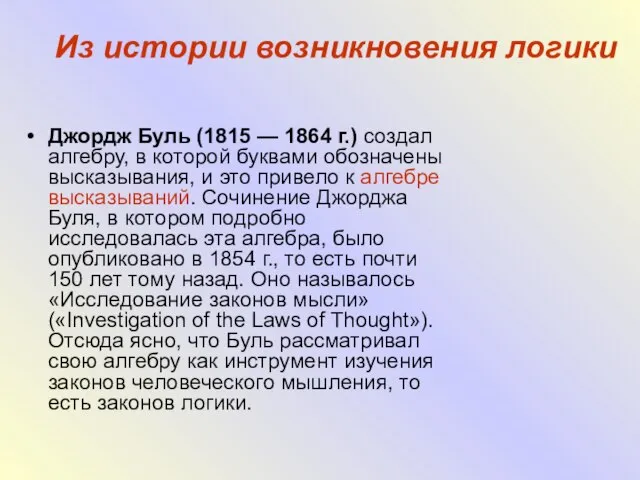 Из истории возникновения логики

• Джордж Буль (1815 — 1864 г.) создал алгебру, в которой буквами обозначены высказывания, и это привело к алгебре высказываний. Сочинение Джорджа Буля, в котором подробно исследовалась эта алгебра, было опубликовано в 1854 г., то есть почти 150 лет тому назад. Оно называлось «Исследование законов мысли» («Investigation of the Laws of Thought»). Отсюда ясно, что Буль рассматривал свою алгебру как инструмент изучения законов человеческого мышления, то есть законов логики.